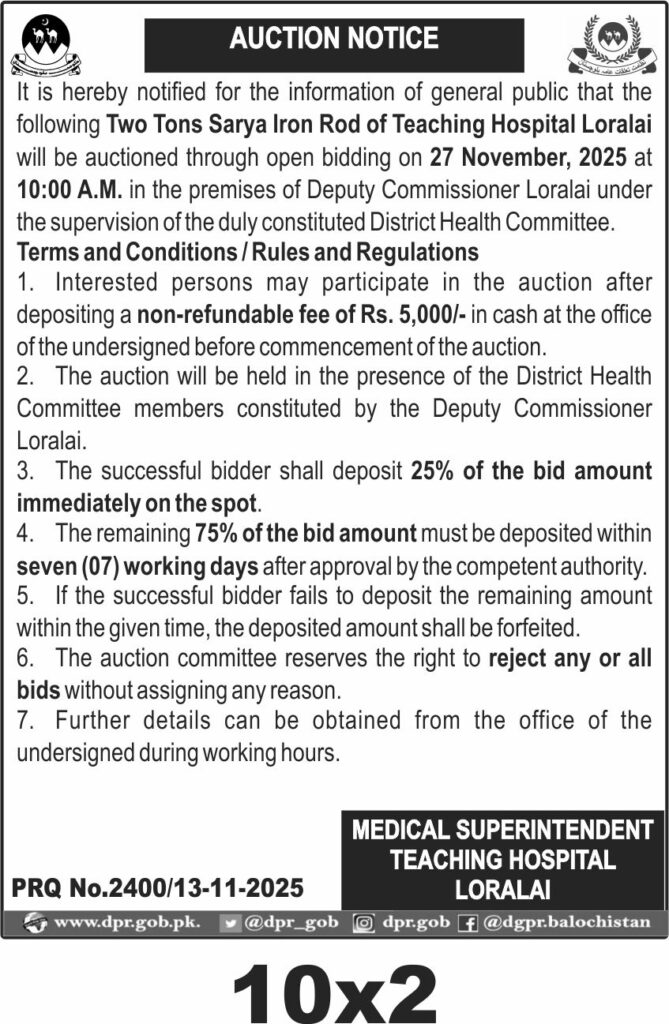 AUCTION NOTICE

It is hereby notified for the information of general public that the following Two Tons Sarya Iron Rod of Teaching Hospital Loralai will be auctioned through open bidding on 27 November, 2025 at 10:00 A.M. in the premises of Deputy Commissioner Loralai under the supervision of the duly constituted District Health Committee.

Terms and Conditions / Rules and Regulations

1. Interested persons may participate in the auction after depositing a non-refundable fee of Rs. 5,000/- in cash at the office of the undersigned before commencement of the auction.
2. The auction will be held in the presence of the District Health Committee members constituted by the Deputy Commissioner Loralai.
3. The successful bidder shall deposit 25% of the bid amount immediately on the spot.
4. The remaining 75% of the bid amount must be deposited within seven (07) working days after approval by the competent authority.
5. If the successful bidder fails to deposit the remaining amount within the given time, the deposited amount shall be forfeited.
6. The auction committee reserves the right to reject any or all bids without assigning any reason.
7. Further details can be obtained from the office of the undersigned during working hours.

MEDICAL SUPERINTENDENT
TEACHING HOSPITAL
LORALAI

PRQ No.2400/13-11-2025

www.dpr.gob.pk. @dpr_gob dpr.gob @dgpr.balochistan

10x2